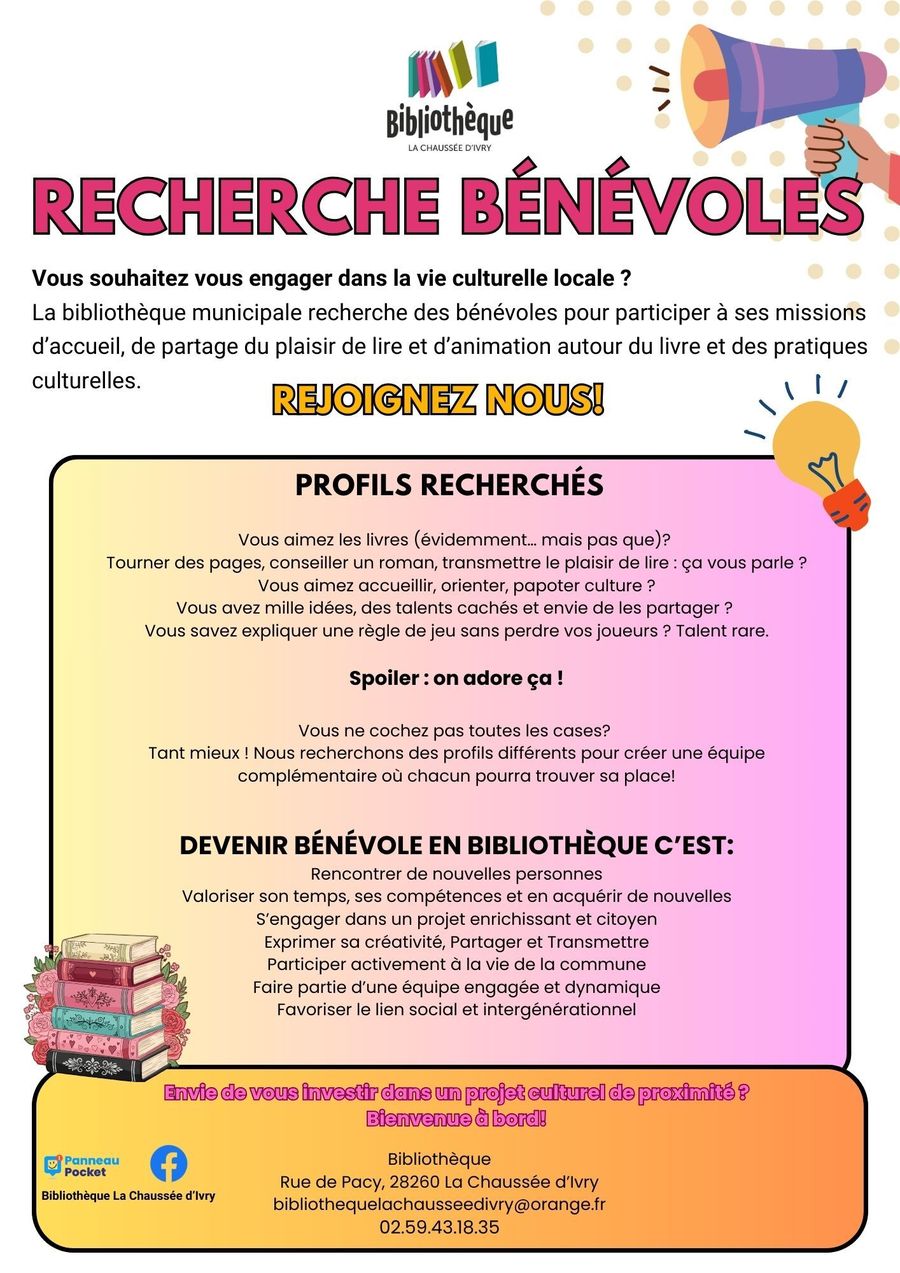 Bibliothèque
LA CHAUSSÉE D'IVRY

RECHERCHE BÉNÉVOLES

Vous souhaitez vous engager dans la vie culturelle locale ?
La bibliothèque municipale recherche des bénévoles pour participer à ses missions d'accueil, de partage du plaisir de lire et d'animation autour du livre et des pratiques culturelles.

REJOIGNEZ NOUS!

PROFILS RECHERCHÉS

Vous aimez les livres (évidemment… mais pas que)?
Tourner des pages, conseiller un roman, transmettre le plaisir de lire : ça vous parle ?
Vous aimez accueillir, orienter, papoter culture ?
Vous avez mille idées, des talents cachés et envie de les partager ?
Vous savez expliquer une règle de jeu sans perdre vos joueurs ? Talent rare.

Spoiler : on adore ça !

Vous ne cochez pas toutes les cases?
Tant mieux ! Nous recherchons des profils différents pour créer une équipe complémentaire où chacun pourra trouver sa place!

DEVENIR BÉNÉVOLE EN BIBLIOTHÈQUE C'EST:
Rencontrer de nouvelles personnes
Valoriser son temps, ses compétences et en acquérir de nouvelles
S'engager dans un projet enrichissant et citoyen
Exprimer sa créativité, Partager et Transmettre
Participer activement à la vie de la commune
Faire partie d'une équipe engagée et dynamique
Favoriser le lien social et intergénérationnel

Envie de vous investir dans un projet culturel de proximité ?
Bienvenue à bord!

Panneau Pocket
Bibliothèque La Chaussée d'Ivry

Bibliothèque
Rue de Pacy, 28260 La Chaussée d'Ivry
bibliothequelachausseedivry@orange.fr
02.59.43.18.35